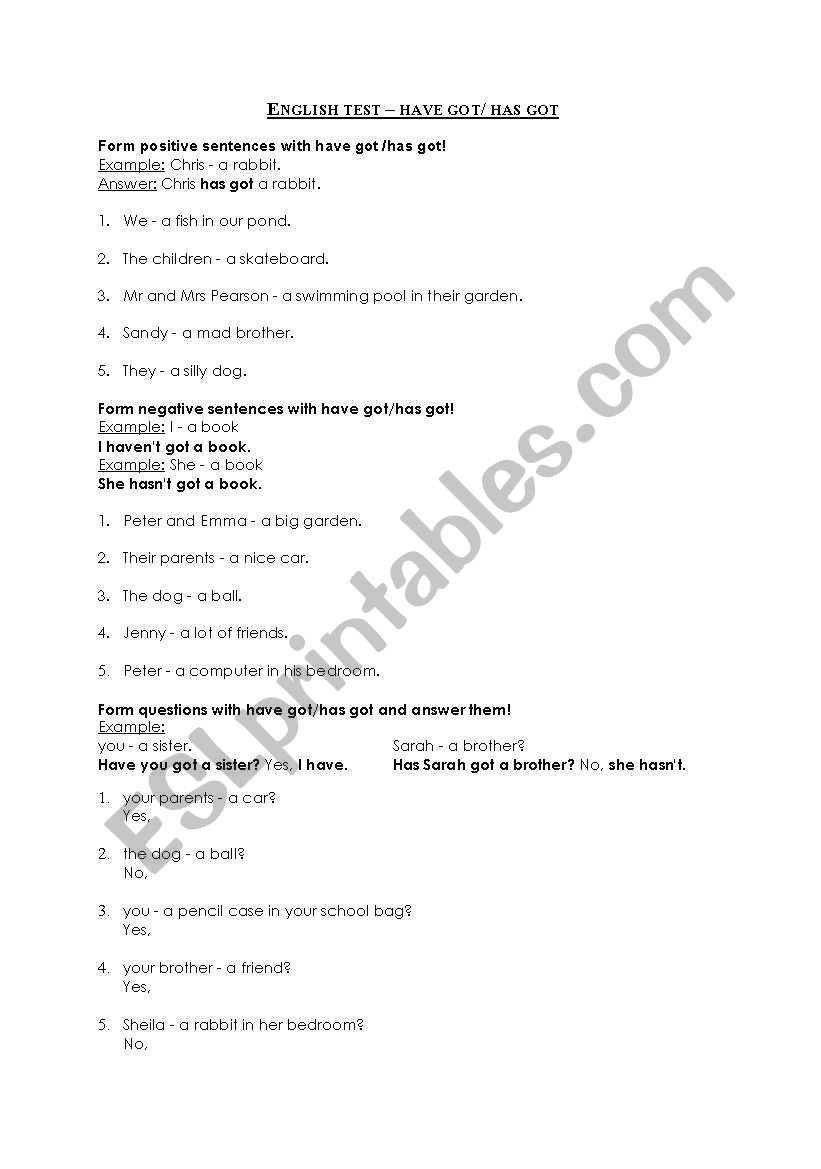 ENGLISH TEST – HAVE GOT/ HAS GOT

Form positive sentences with have got /has got!
Example: Chris - a rabbit.
Answer: Chris has got a rabbit.

1. We - a fish in our pond.

2. The children - a skateboard.

3. Mr and Mrs Pearson - a swimming pool in their garden.

4. Sandy - a mad brother.

5. They - a silly dog.

Form negative sentences with have got/has got!
Example: I - a book
I haven't got a book.
Example: She - a book
She hasn't got a book.

1. Peter and Emma - a big garden.

2. Their parents - a nice car.

3. The dog - a ball.

4. Jenny - a lot of friends.

5. Peter - a computer in his bedroom.

Form questions with have got/has got and answer them!
Example:
you - a sister.
Have you got a sister? Yes, I have.

Sarah - a brother?
Has Sarah got a brother? No, she hasn't.

1. your parents - a car?
Yes,

2. the dog - a ball?
No,

3. you - a pencil case in your school bag?
Yes,

4. your brother - a friend?
Yes,

5. Sheila - a rabbit in her bedroom?
No,

ESLprintables.com